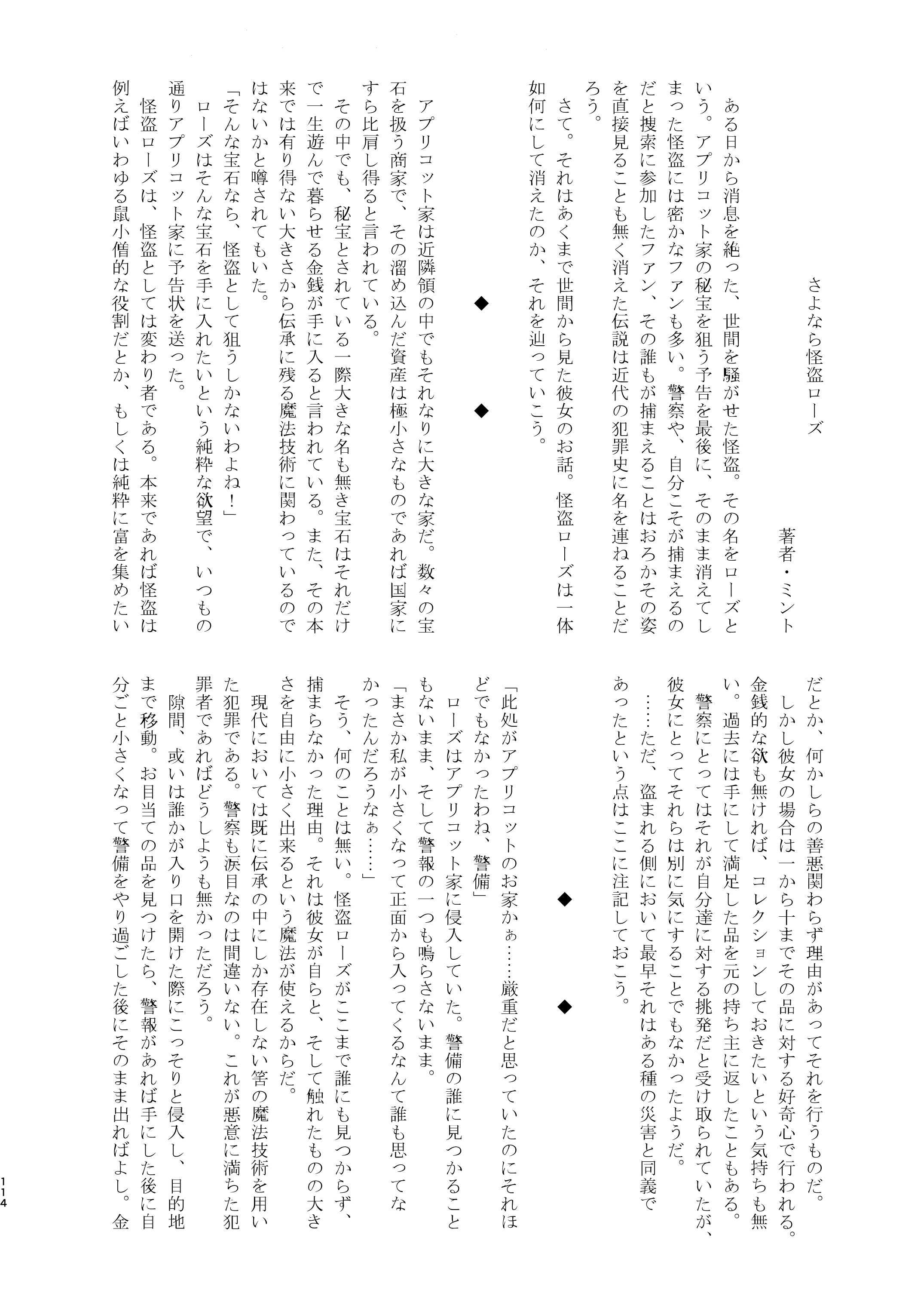 さよなら怪盗ローズ

著者・ミント

ある日から消息を絶った、世間を騒がせた怪盗。その名をローズという。アプリコット家の秘宝を狙う予告を最後に、そのまま消えてしまった怪盗には密かなファンも多い。警察や、自分こそが捕まえるのだと捜索に参加したファン、その誰もが捕まえることはおろかその姿を直接見ることも無く消えた伝説は近代の犯罪史に名を連ねることだろう。

さて。それはあくまで世間から見た彼女のお話。怪盗ローズは一体如何にして消えたのか、それを辿っていこう。

◆　◆

アプリコット家は近隣領の中でもそれなりに大きな家だ。数々の宝石を扱う商家で、その溜め込んだ資産は極小さなものであれば国家にすら比肩し得ると言われている。

その中でも、秘宝とされている一際大きな名も無き宝石はそれだけで一生遊んで暮らせる金銭が手に入ると言われている。また、その本来では有り得ない大きさから伝承に残る魔法技術に関わっているのではないかと噂されてもいた。

「そんな宝石なら、怪盗として狙うしかないわよね！」

ローズはそんな宝石を手に入れたいという純粋な欲望で、いつもの通りアプリコット家に予告状を送った。

怪盗ローズは、怪盗としては変わり者である。本来であれば怪盗は例えばいわゆる鼠小僧的な役割だとか、もしくは純粋に富を集めたいだとか、何かしらの善悪関わらず理由があってそれを行うものだ。

しかし彼女の場合は一から十までその品に対する好奇心で行われる。金銭的な欲も無ければ、コレクションしておきたいという気持ちも無い。過去には手にして満足した品を元の持ち主に返したこともある。

警察にとってはそれが自分達に対する挑発だと受け取られていたが、彼女にとってそれらは別に気にすることでもなかったようだ。

……ただ、盗まれる側において最早それはある種の災害と同義であったという点はここに注記しておこう。

◆　◆

「此処がアプリコットのお家かぁ……厳重だと思っていたのにそれほどでもなかったわね、警備」

ローズはアプリコット家に侵入していた。警備の誰に見つかることもないまま、そして警報の一つも鳴らさないまま。

「まさか私が小さくなって正面から入ってくるなんて誰も思ってなかったんだろうなぁ……」

そう、何のことは無い。怪盗ローズがここまで誰にも見つからず、捕まらなかった理由。それは彼女が自らと、そして触れたものの大きさを自由に小さく出来るという魔法が使えるからだ。

現代においては既に伝承の中にしか存在しない筈の魔法技術を用いた犯罪である。警察も涙目なのは間違いない。これが悪意に満ちた犯罪者であればどうしようも無かっただろう。

隙間、或いは誰かが入り口を開けた際にこっそりと侵入し、目的地まで移動。お目当ての品を見つけたら、警報があれば手にした後に自分ごと小さくなって警備をやり過ごした後にそのまま出ればよし。金

114